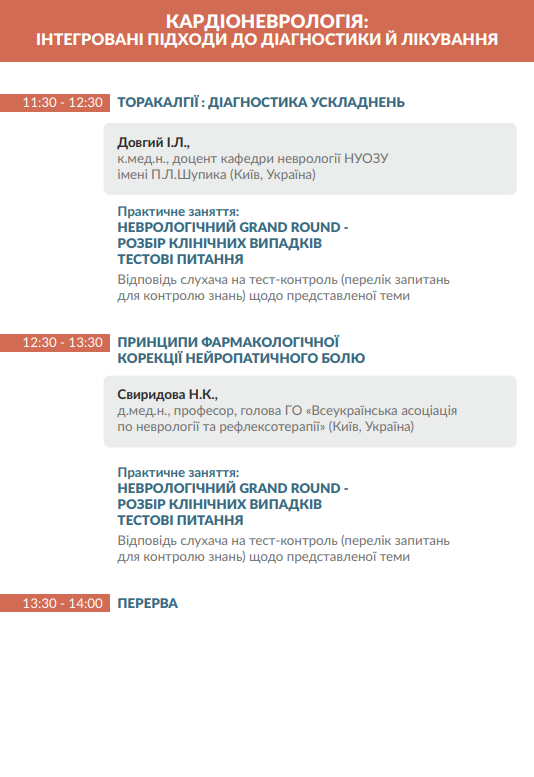 КАРДІОНЕВРОЛОГІЯ:
ІНТЕГРОВАНІ ПІДХОДИ ДО ДІАГНОСТИКИ Й ЛІКУВАННЯ

11:30 - 12:30 ТОРАКАЛГІЇ : ДІАГНОСТИКА УСКЛАДНЕНЬ

Довгий І.Л.,
к.мед.н., доцент кафедри неврології НУОЗУ імені П.Л.Шупика (Київ, Україна)

Практичне заняття:
НЕВРОЛОГІЧНИЙ GRAND ROUND -
РОЗБІР КЛІНІЧНИХ ВИПАДКІВ
ТЕСТОВІ ПИТАННЯ
Відповідь слухача на тест-контроль (перелік запитань для контролю знань) щодо представленої теми

12:30 - 13:30 ПРИНЦИПИ ФАРМАКОЛОГІЧНОЇ КОРЕКЦІЇ НЕЙРОПАТИЧНОГО БОЛЮ

Свиридова Н.К.,
д.мед.н., професор, голова ГО «Всеукраїнська асоціація по неврології та рефлексотерапії» (Київ, Україна)

Практичне заняття:
НЕВРОЛОГІЧНИЙ GRAND ROUND -
РОЗБІР КЛІНІЧНИХ ВИПАДКІВ
ТЕСТОВІ ПИТАННЯ
Відповідь слухача на тест-контроль (перелік запитань для контролю знань) щодо представленої теми

13:30 - 14:00 ПЕРЕРВА